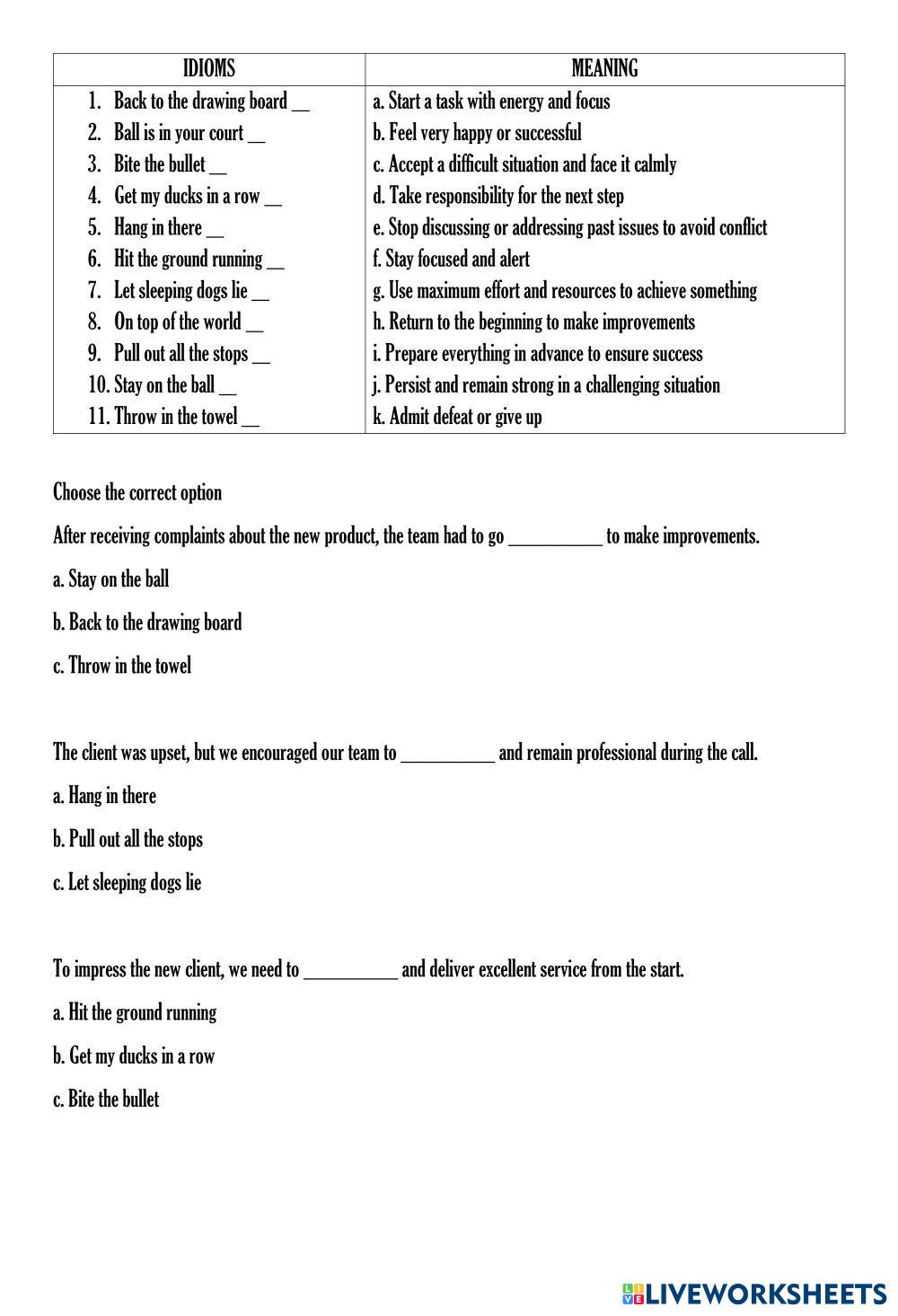 | IDIOMS | MEANING |
|---|---|
| 1. Back to the drawing board __ | a. Start a task with energy and focus |
| 2. Ball is in your court __ | b. Feel very happy or successful |
| 3. Bite the bullet __ | c. Accept a difficult situation and face it calmly |
| 4. Get my ducks in a row __ | d. Take responsibility for the next step |
| 5. Hang in there __ | e. Stop discussing or addressing past issues to avoid conflict |
| 6. Hit the ground running __ | f. Stay focused and alert |
| 7. Let sleeping dogs lie __ | g. Use maximum effort and resources to achieve something |
| 8. On top of the world __ | h. Return to the beginning to make improvements |
| 9. Pull out all the stops __ | i. Prepare everything in advance to ensure success |
| 10. Stay on the ball __ | j. Persist and remain strong in a challenging situation |
| 11. Throw in the towel __ | k. Admit defeat or give up |

Choose the correct option

After receiving complaints about the new product, the team had to go __________ to make improvements.

a. Stay on the ball

b. Back to the drawing board

c. Throw in the towel

The client was upset, but we encouraged our team to __________ and remain professional during the call.

a. Hang in there

b. Pull out all the stops

c. Let sleeping dogs lie

To impress the new client, we need to __________ and deliver excellent service from the start.

a. Hit the ground running

b. Get my ducks in a row

c. Bite the bullet

LIVEWORKSHEETS